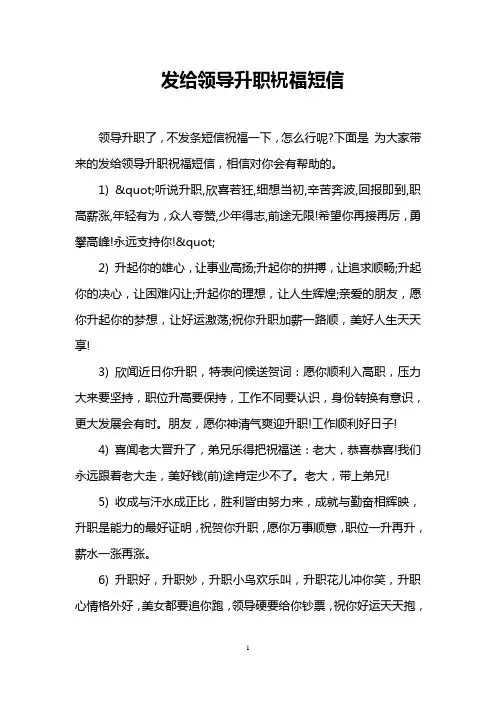 发给领导升职祝福短信

领导升职了，不发条短信祝福一下，怎么行呢?下面是 为大家带来的发给领导升职祝福短信，相信对你会有帮助的。

1) &quot;听说升职,欣喜若狂,细想当初,辛苦奔波,回报即到,职高薪涨,年轻有为，众人夸赞,少年得志,前途无限!希望你再接再厉，勇攀高峰!永远支持你!&quot;

2) 升起你的雄心，让事业高扬;升起你的拼搏，让追求顺畅;升起你的决心，让困难闪让;升起你的理想，让人生辉煌;亲爱的朋友，愿你升起你的梦想，让好运激荡;祝你升职加薪一路顺，美好人生天天享!

3) 欣闻近日你升职，特表问候送贺词：愿你顺利入高职，压力大来要坚持，职位升高要保持，工作不同要认识，身份转换有意识，更大发展会有时。朋友，愿你神清气爽迎升职!工作顺利好日子!

4) 喜闻老大晋升了，弟兄乐得把祝福送：老大，恭喜恭喜!我们永远跟着老大走，美好钱(前)途肯定少不了。老大，带上弟兄!

5) 收成与汗水成正比，胜利皆由努力来，成就与勤奋相辉映，升职是能力的最好证明，祝贺你升职，愿你万事顺意，职位一升再升，薪水一涨再涨。

6) 升职好，升职妙，升职小鸟欢乐叫，升职花儿冲你笑，升职心情格外好，美女都要追你跑，领导硬要给你钞票，祝你好运天天抱，

1